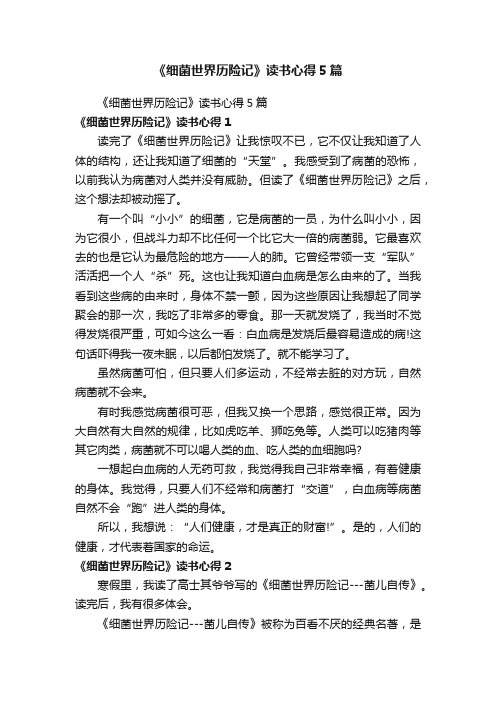 《细菌世界历险记》读书心得5篇

《细菌世界历险记》读书心得5篇

《细菌世界历险记》读书心得1

读完了《细菌世界历险记》让我惊叹不已，它不仅让我知道了人体的结构，还让我知道了细菌的“天堂”。我感受到了病菌的恐怖，以前我认为病菌对人类并没有威胁。但读了《细菌世界历险记》之后，这个想法却被动摇了。

有一个叫“小小”的细菌，它是病菌的一员，为什么叫小小，因为它很小，但战斗力却不比任何一个比它大一倍的病菌弱。它最喜欢去的也是它认为最危险的地方——人的肺。它曾经带领一支“军队”活活把一个人“杀”死。这也让我知道白血病是怎么由来的了。当我看到这些病的由来时，身体不禁一颤，因为这些原因让我想起了同学聚会的那一次，我吃了非常多的零食。那一天就发烧了，我当时不觉得发烧很严重，可如今这么一看：白血病是发烧后最容易造成的病!这句话吓得我一夜未眠，以后都怕发烧了。就不能学习了。

虽然病菌可怕，但只要人们多运动，不经常去脏的对方玩，自然病菌就不会来。

有时我感觉病菌很可恶，但我又换一个思路，感觉很正常。因为大自然有大自然的规律，比如虎吃羊、狮吃兔等。人类可以吃猪肉等其它肉类，病菌就不可以喝人类的血、吃人类的血细胞吗?

一想起白血病的人无药可救，我觉得我自己非常幸福，有着健康的身体。我觉得，只要人们不经常和病菌打“交道”，白血病等病菌自然不会“跑”进人类的身体。

所以，我想说：“人们健康，才是真正的财富!”。是的，人们的健康，才代表着国家的命运。

《细菌世界历险记》读书心得2

寒假里，我读了高士其爷爷写的《细菌世界历险记---菌儿自传》。读完后，我有很多体会。

《细菌世界历险记---菌儿自传》被称为百看不厌的经典名著，是